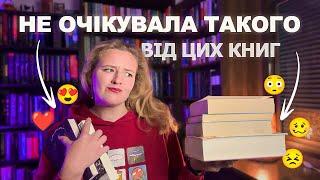 НЕ ОЧІКУВАЛА ТАКОГО
ВІД ЦИХ КНИГ